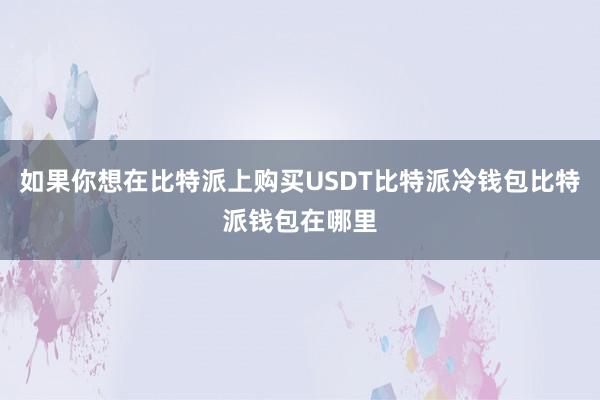 如果你想在比特派上购买USDT比特派冷钱包比特派钱包在哪里